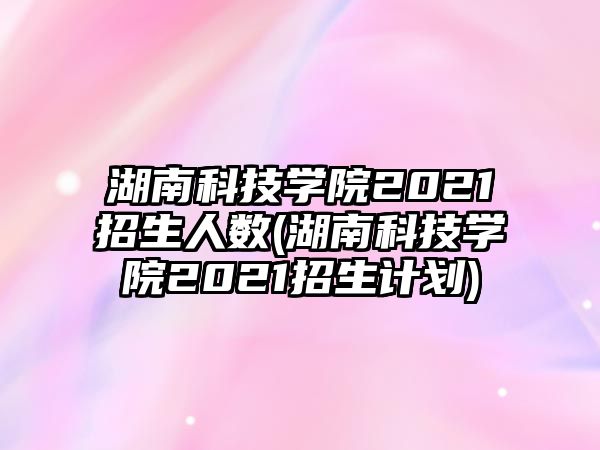 湖南科技学院2021招生人数(湖南科技学院2021招生计划)